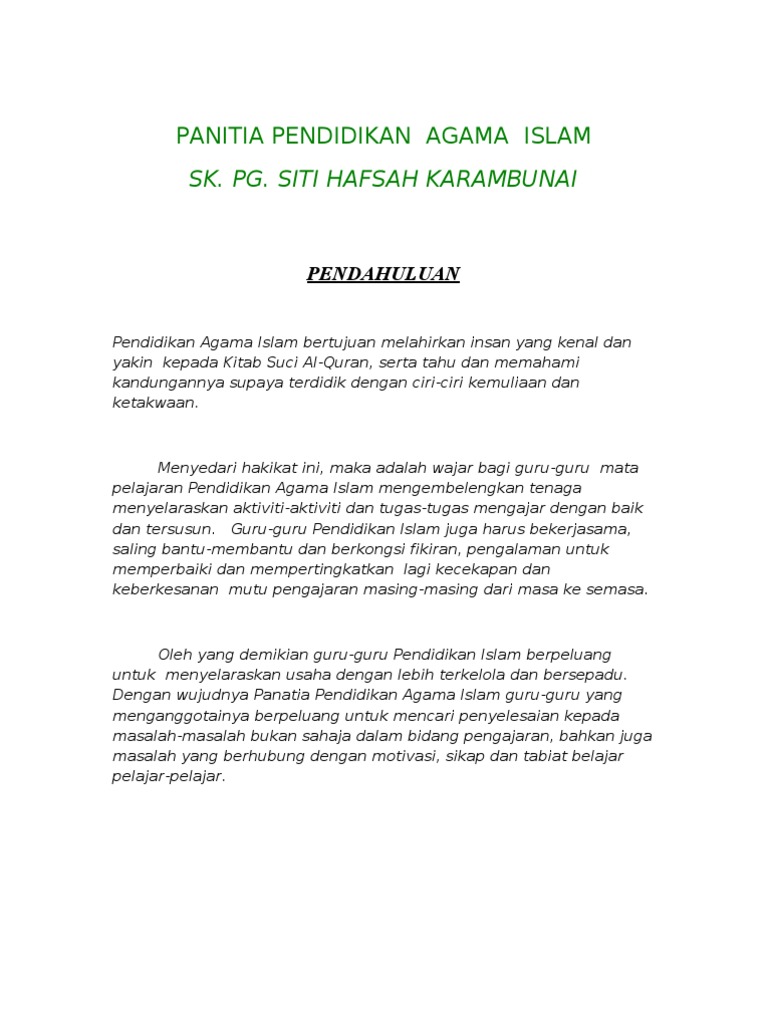 PANITIA PENDIDIKAN AGAMA ISLAM

SK. PG. SITI HAFSAH KARAMBUNAI

PENDAHULUAN

Pendidikan Agama Islam bertujuan melahirkan insan yang kenal dan yakin kepada Kitab Suci Al-Quran, serta tahu dan memahami kandungannya supaya terdidik dengan ciri-ciri kemuliaan dan ketakwaan.

Menyedari hakikat ini, maka adalah wajar bagi guru-guru mata pelajaran Pendidikan Agama Islam mengembelengkan tenaga menyelaraskan aktiviti-aktiviti dan tugas-tugas mengajar dengan baik dan tersusun. Guru-guru Pendidikan Islam juga harus bekerjasama, saling bantu-membantu dan berkongsi fikiran, pengalaman untuk memperbaiki dan mempertingkatkan lagi kecekapan dan keberkesanan mutu pengajaran masing-masing dari masa ke semasa.

Oleh yang demikian guru-guru Pendidikan Islam berpeluang untuk menyelaraskan usaha dengan lebih terkelola dan bersepadu. Dengan wujudnya Panatia Pendidikan Agama Islam guru-guru yang menganggotainya berpeluang untuk mencari penyelesaian kepada masalah-masalah bukan sahaja dalam bidang pengajaran, bahkan juga masalah yang berhubung dengan motivasi, sikap dan tabiat belajar pelajar-pelajar.